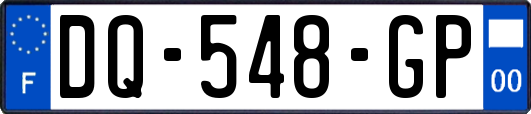 F
DQ-548-GP
00